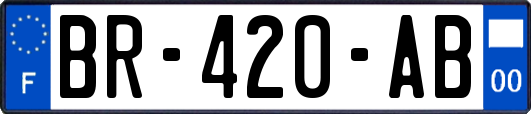 F

BR-420-AB

00